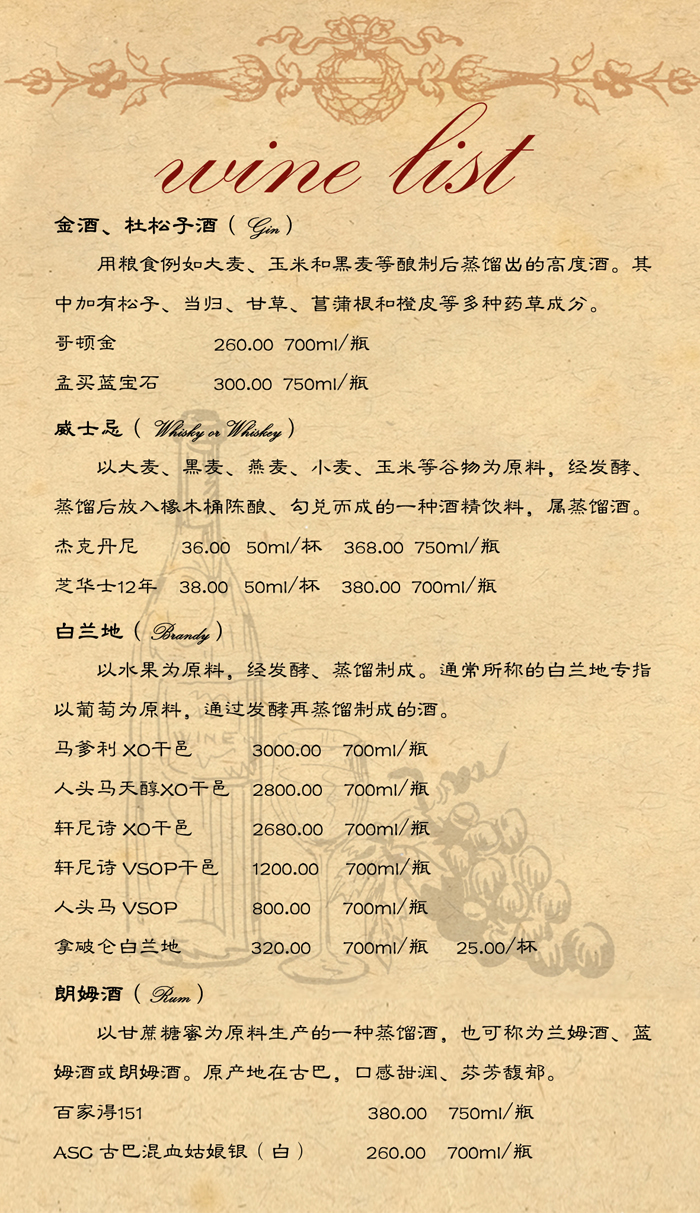 wine list

金酒、杜松子酒（Gin）

用粮食例如大麦、玉米和黑麦等酿制后蒸馏出的高度酒。其中加有松子、当归、甘草、菖蒲根和橙皮等多种药草成分。

哥顿金 260.00 700ml/瓶

孟买蓝宝石 300.00 750ml/瓶

威士忌（Whisky or Whiskey）

以大麦、黑麦、燕麦、小麦、玉米等谷物为原料，经发酵、蒸馏后放入橡木桶陈酿、勾兑而成的一种酒精饮料，属蒸馏酒。

杰克丹尼 36.00 50ml/杯 368.00 750ml/瓶

芝华士12年 38.00 50ml/杯 380.00 700ml/瓶

白兰地（Brandy）

以水果为原料，经发酵、蒸馏制成。通常所称的白兰地专指以葡萄为原料，通过发酵再蒸馏制成的酒。

马爹利 XO干邑 3000.00 700ml/瓶

人头马天醇XO干邑 2800.00 700ml/瓶

轩尼诗 XO干邑 2680.00 700ml/瓶

轩尼诗 VSOP干邑 1200.00 700ml/瓶

人头马 VSOP 800.00 700ml/瓶

拿破仑白兰地 320.00 700ml/瓶 25.00/杯

朗姆酒（Rum）

以甘蔗糖蜜为原料生产的一种蒸馏酒，也可称为兰姆酒、蓝姆酒或朗姆酒。原产地在古巴，口感甜润、芬芳馥郁。

百家得151 380.00 750ml/瓶

ASC 古巴混血姑娘银（白） 260.00 700ml/瓶